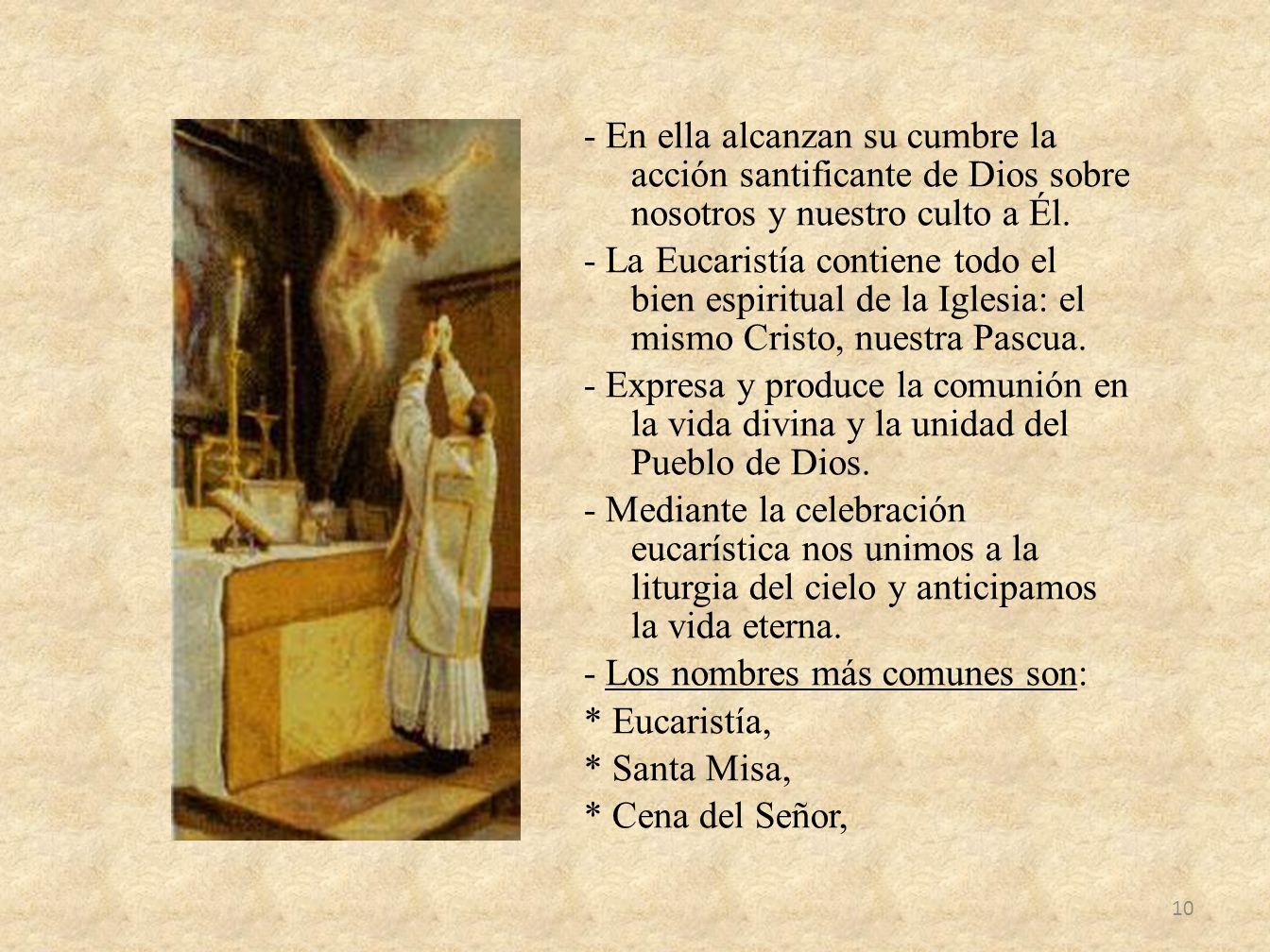 - En ella alcanzan su cumbre la acción santificante de Dios sobre nosotros y nuestro culto a Él.

- La Eucaristía contiene todo el bien espiritual de la Iglesia: el mismo Cristo, nuestra Pascua.

- Expresa y produce la comunión en la vida divina y la unidad del Pueblo de Dios.

- Mediante la celebración eucarística nos unimos a la liturgia del cielo y anticipamos la vida eterna.

- Los nombres más comunes son:

* Eucaristía,

* Santa Misa,

* Cena del Señor,

10